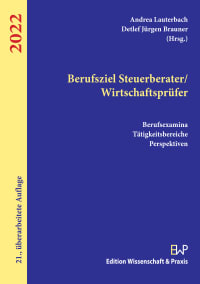 2022

21., überarbeitete Auflage

Andrea Lauterbach
Detlef Jürgen Brauner
(Hrsg.)

Berufsziel Steuerberater/
Wirtschaftsprüfer

Berufsexamina
Tätigkeitsbereiche
Perspektiven

EWP
Edition Wissenschaft & Praxis